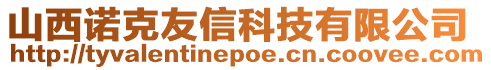 山西诺克友信科技有限公司
http://tyvalentinepoe.cn.coovee.com